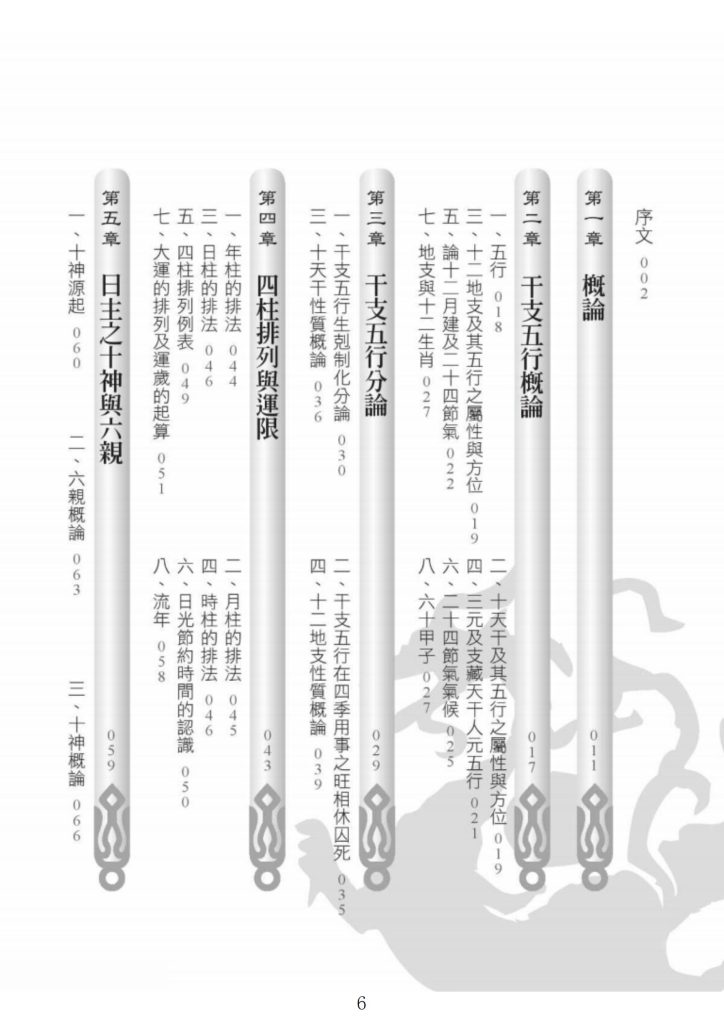 序文 002

第一章 概論 011

第二章 干支五行概論 017

一、五行 018
二、十天干及其五行之屬性與方位 019
三、十二地支及其五行之屬性與方位 019
四、三元及支藏天干人元五行 021
五、論十二月建及二十四節氣 022
六、二十四節氣氣候 025
七、地支與十二生肖 027
八、六十甲子 027

第三章 干支五行分論 029

一、干支五行生剋制化分論 030
二、干支五行在四季用事之旺相休囚死 035
三、十天干性質概論 036
四、十二地支性質概論 039

第四章 四柱排列與運限 043

一、年柱的排法 044
二、月柱的排法 045
三、日柱的排法 046
四、時柱的排法 046
五、四柱排列例表 049
六、日光節約時間的認識 050
七、大運的排列及運歲的起算 051
八、流年 058

第五章 日主之十神與六親 059

一、十神源起 060
二、六親概論 063
三、十神概論 066

6